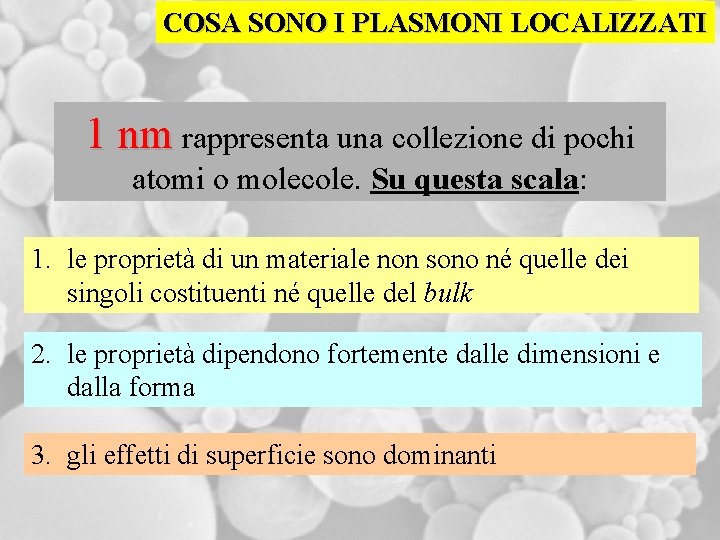 COSA SONO I PLASMONI LOCALIZZATI

1 nm rappresenta una collezione di pochi atomi o molecole. Su questa scala:

1. le proprietà di un materiale non sono né quelle dei singoli costituenti né quelle del bulk

2. le proprietà dipendono fortemente dalle dimensioni e dalla forma

3. gli effetti di superficie sono dominanti